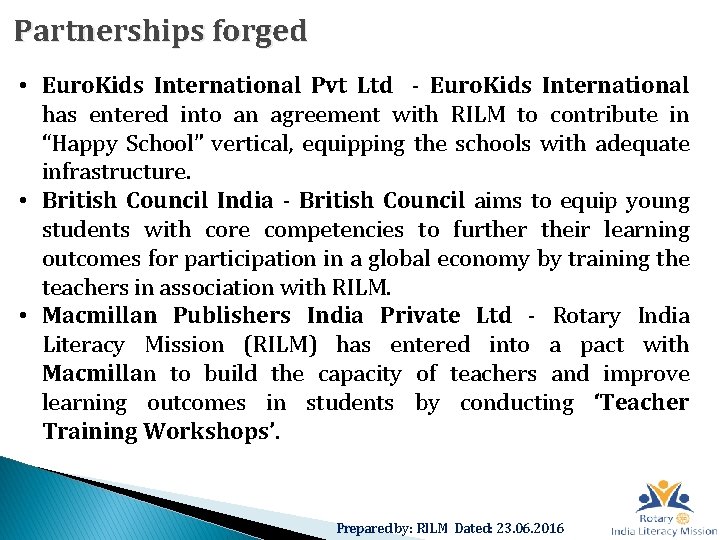 Partnerships forged

• EuroKids International Pvt Ltd - EuroKids International has entered into an agreement with RILM to contribute in "Happy School" vertical, equipping the schools with adequate infrastructure.
• British Council India - British Council aims to equip young students with core competencies to further their learning outcomes for participation in a global economy by training the teachers in association with RILM.
• Macmillan Publishers India Private Ltd - Rotary India Literacy Mission (RILM) has entered into a pact with Macmillan to build the capacity of teachers and improve learning outcomes in students by conducting 'Teacher Training Workshops'.

Prepared by: RILM Dated: 23.06.2016

Rotary
India Literacy Mission